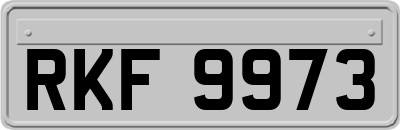 RKF 9973